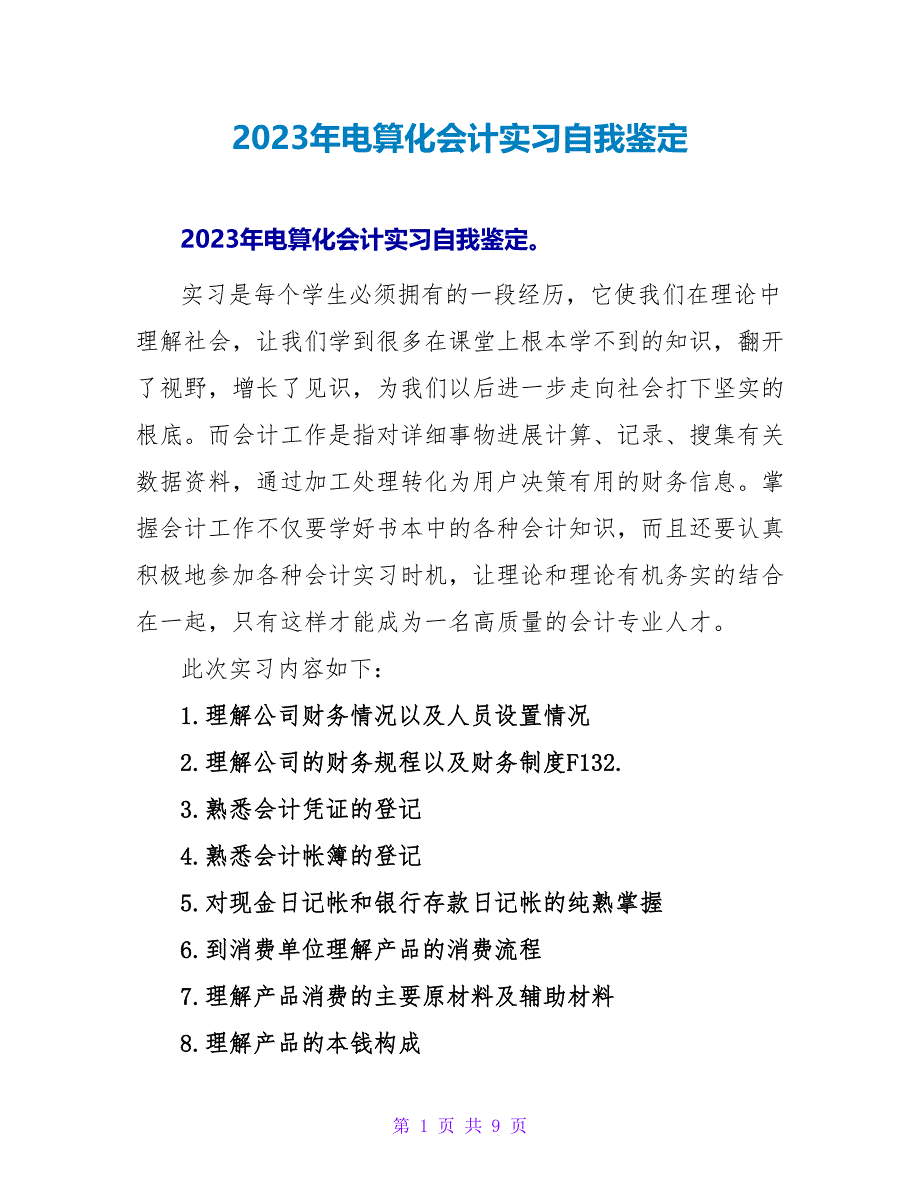 2023年电算化会计实习自我鉴定

2023年电算化会计实习自我鉴定。

实习是每个学生必须拥有的一段经历，它使我们在理论中理解社会，让我们学到很多在课堂上根本学不到的知识，翻开了视野，增长了见识，为我们以后进一步走向社会打下坚实的根底。而会计工作是指对详细事物进展计算、记录、搜集有关数据资料，通过加工处理转化为用户决策有用的财务信息。掌握会计工作不仅要学好书本中的各种会计知识，而且还要认真积极地参加各种会计实习时机，让理论和理论有机务实的结合在一起，只有这样才能成为一名高质量的会计专业人才。

此次实习内容如下：

1.理解公司财务情况以及人员设置情况

2.理解公司的财务规程以及财务制度F132.

3.熟悉会计凭证的登记

4.熟悉会计帐簿的登记

5.对现金日记帐和银行存款日记帐的纯熟掌握

6.到消费单位理解产品的消费流程

7.理解产品消费的主要原材料及辅助材料

8.理解产品的本钱构成

第 1 页 共 9 页